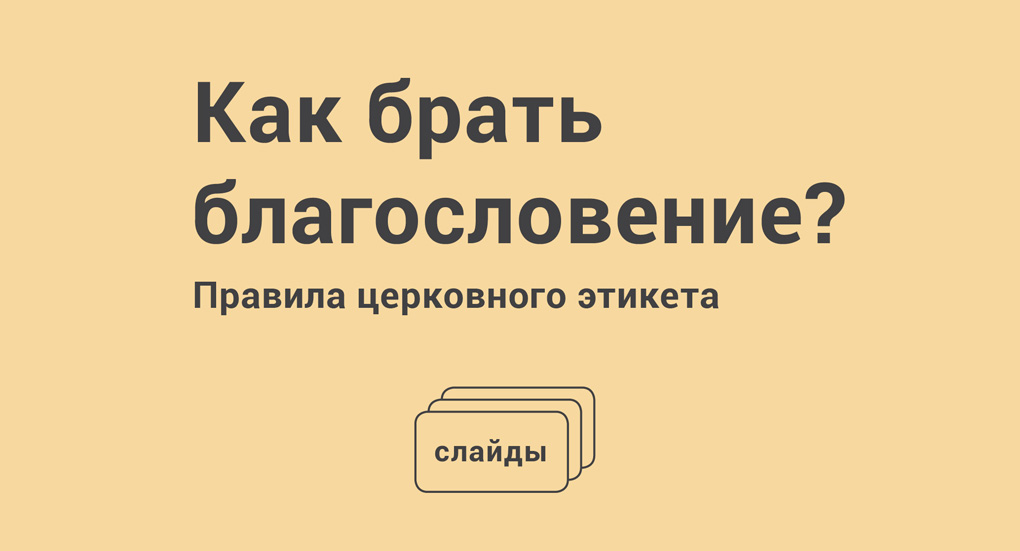 Как брать благословение?

Правила церковного этикета

слайды